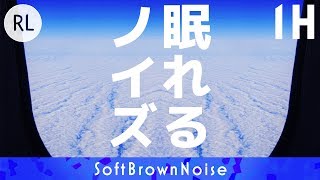 RL

眠れる

ノイズ

1H

SoftBrownNoise